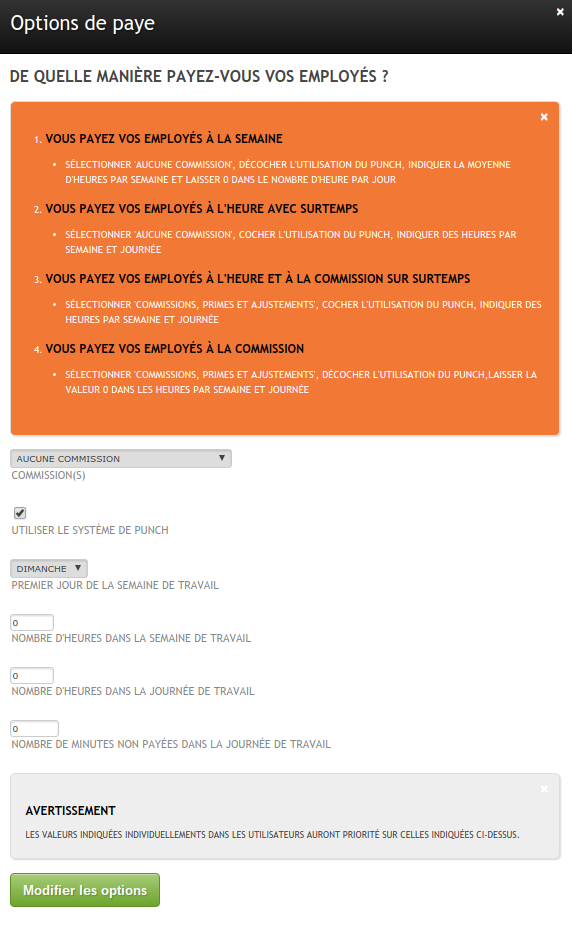 Options de paye

×

DE QUELLE MANIÈRE PAYEZ-VOUS VOS EMPLOYÉS ?

×

1. VOUS PAYEZ VOS EMPLOYÉS À LA SEMAINE

• SÉLECTIONNER 'AUCUNE COMMISSION', DÉCOCHER L'UTILISATION DU PUNCH, INDIQUER LA MOYENNE D'HEURES PAR SEMAINE ET LAISSER 0 DANS LE NOMBRE D'HEURE PAR JOUR

2. VOUS PAYEZ VOS EMPLOYÉS À L'HEURE AVEC SURTEMPS

• SÉLECTIONNER 'AUCUNE COMMISSION', COCHER L'UTILISATION DU PUNCH, INDIQUER DES HEURES PAR SEMAINE ET JOURNÉE

3. VOUS PAYEZ VOS EMPLOYÉS À L'HEURE ET À LA COMMISSION SUR SURTEMPS

• SÉLECTIONNER 'COMMISSIONS, PRIMES ET AJUSTEMENTS', COCHER L'UTILISATION DU PUNCH, INDIQUER DES HEURES PAR SEMAINE ET JOURNÉE

4. VOUS PAYEZ VOS EMPLOYÉS À LA COMMISSION

• SÉLECTIONNER 'COMMISSIONS, PRIMES ET AJUSTEMENTS', DÉCOCHER L'UTILISATION DU PUNCH,LAISSER LA VALEUR 0 DANS LES HEURES PAR SEMAINE ET JOURNÉE

AUCUNE COMMISSION
COMMISSION(S)

UTILISER LE SYSTÈME DE PUNCH

DIMANCHE
PREMIER JOUR DE LA SEMAINE DE TRAVAIL

0
NOMBRE D'HEURES DANS LA SEMAINE DE TRAVAIL

0
NOMBRE D'HEURES DANS LA JOURNÉE DE TRAVAIL

0
NOMBRE DE MINUTES NON PAYÉES DANS LA JOURNÉE DE TRAVAIL

×

AVERTISSEMENT

LES VALEURS INDIQUÉES INDIVIDUELLEMENTS DANS LES UTILISATEURS AURONT PRIORITÉ SUR CELLES INDIQUÉES CI-DESSUS.

Modifier les options